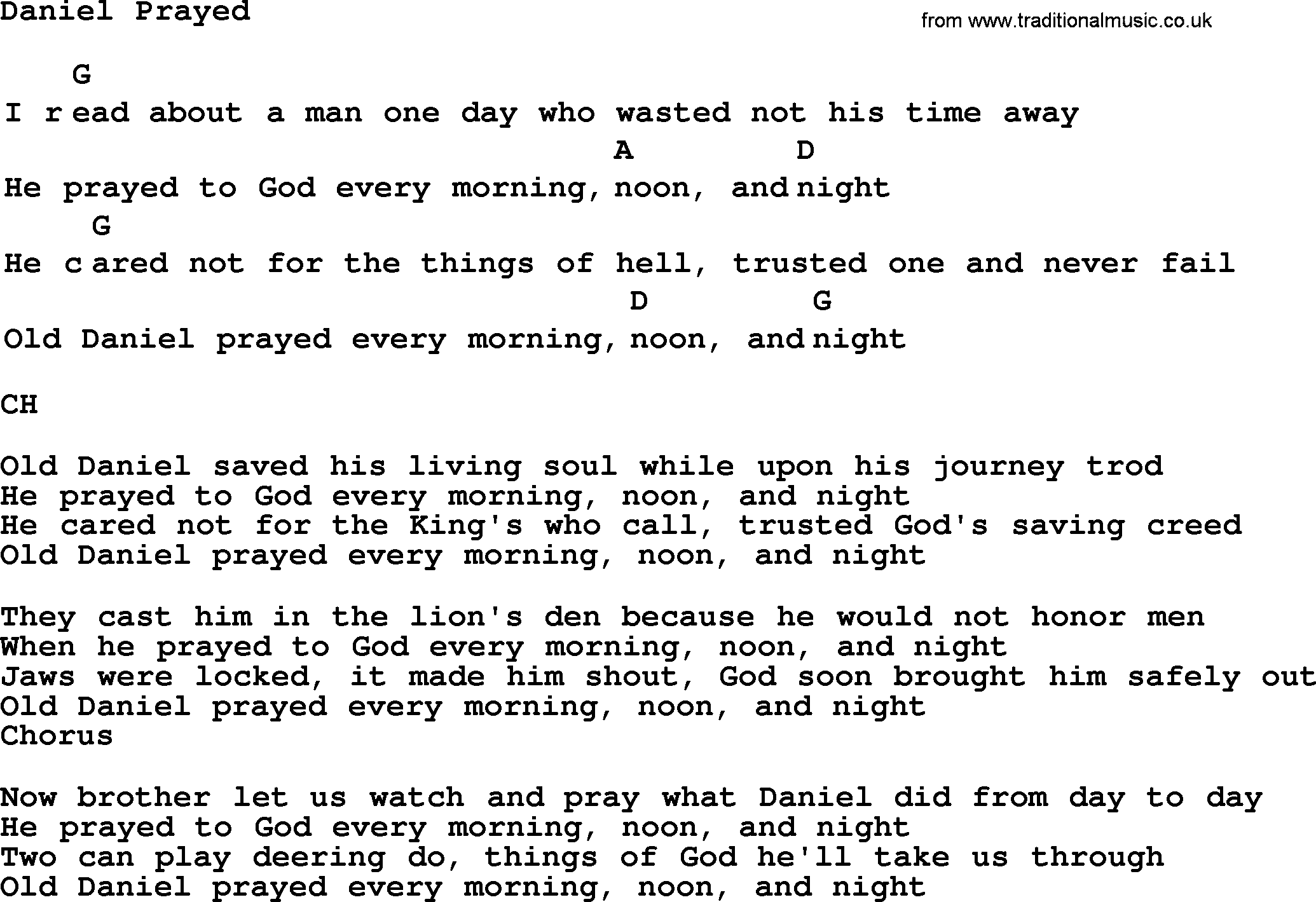 Daniel Prayed

from www.traditionalmusic.co.uk

G
I read about a man one day who wasted not his time away
A D
He prayed to God every morning, noon, and night
G
He cared not for the things of hell, trusted one and never fail
D G
Old Daniel prayed every morning, noon, and night

CH

Old Daniel saved his living soul while upon his journey trod
He prayed to God every morning, noon, and night
He cared not for the King's who call, trusted God's saving creed
Old Daniel prayed every morning, noon, and night

They cast him in the lion's den because he would not honor men
When he prayed to God every morning, noon, and night
Jaws were locked, it made him shout, God soon brought him safely out
Old Daniel prayed every morning, noon, and night
Chorus

Now brother let us watch and pray what Daniel did from day to day
He prayed to God every morning, noon, and night
Two can play deering do, things of God he'll take us through
Old Daniel prayed every morning, noon, and night